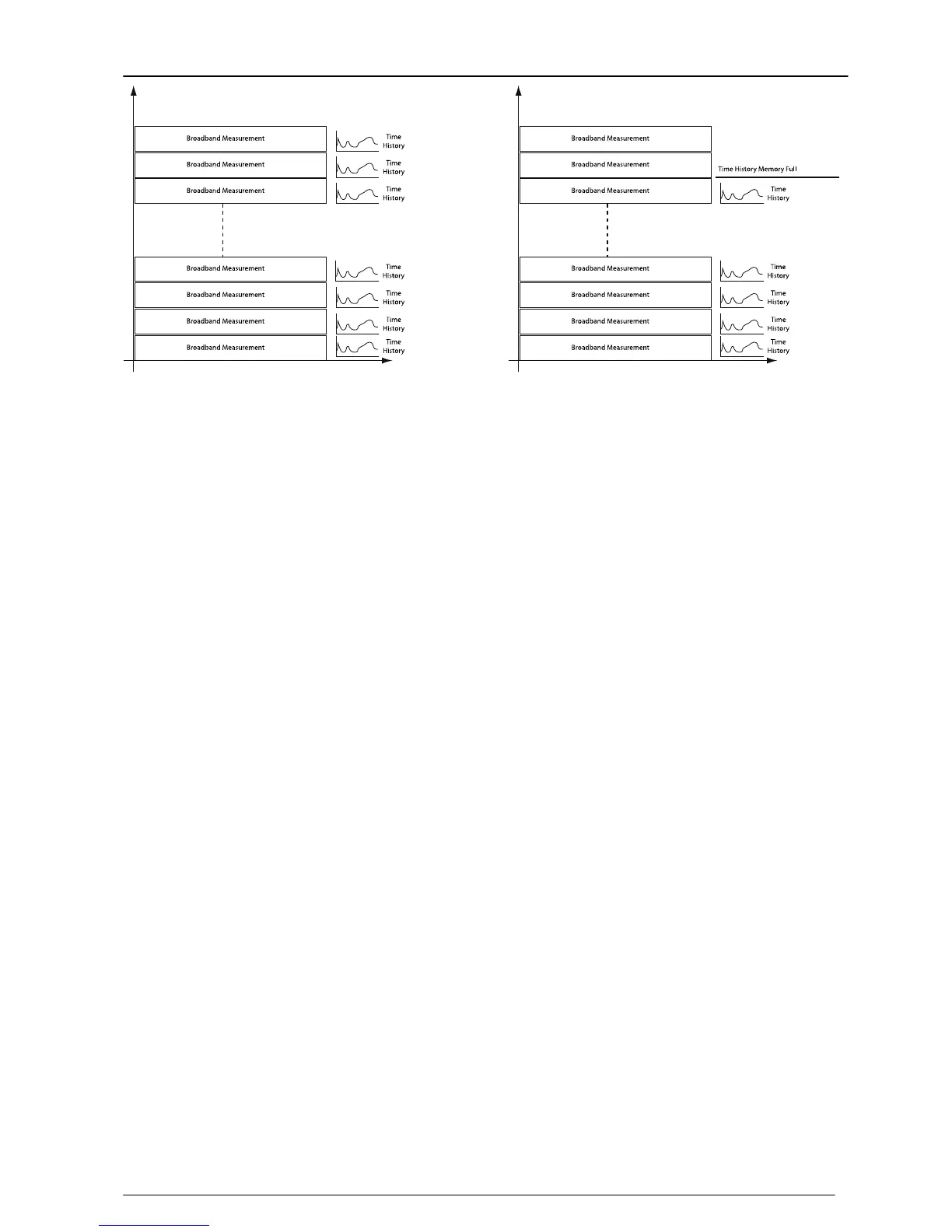 Broadband Measurement

Time History

Broadband Measurement

Time History

Broadband Measurement

Time History

Broadband Measurement

Time History

Broadband Measurement

Time History

Broadband Measurement

Time History

Broadband Measurement

Time History

Broadband Measurement

Broadband Measurement

Time History Memory Full

Broadband Measurement

Time History

Broadband Measurement

Time History

Broadband Measurement

Time History

Broadband Measurement

Time History

Broadband Measurement

Time History